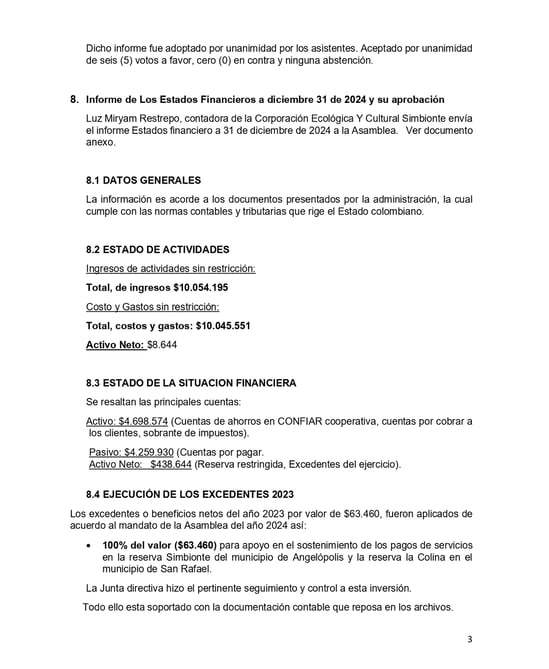 Dicho informe fue adoptado por unanimidad por los asistentes. Aceptado por unanimidad de seis (5) votos a favor, cero (0) en contra y ninguna abstención.

8. Informe de Los Estados Financieros a diciembre 31 de 2024 y su aprobación

Luz Miryam Restrepo, contadora de la Corporación Ecológica Y Cultural Simbionte envía el informe Estados financiero a 31 de diciembre de 2024 a la Asamblea. Ver documento anexo.

8.1 DATOS GENERALES

La información es acorde a los documentos presentados por la administración, la cual cumple con las normas contables y tributarias que rige el Estado colombiano.

8.2 ESTADO DE ACTIVIDADES

Ingresos de actividades sin restricción:

Total, de ingresos $10.054.195

Costo y Gastos sin restricción:

Total, costos y gastos: $10.045.551

Activo Neto: $8.644

8.3 ESTADO DE LA SITUACION FINANCIERA

Se resaltan las principales cuentas:

Activo: $4.698.574 (Cuentas de ahorros en CONFIAR cooperativa, cuentas por cobrar a los clientes, sobrante de impuestos).

Pasivo: $4.259.930 (Cuentas por pagar.
Activo Neto: $438.644 (Reserva restringida, Excedentes del ejercicio).

8.4 EJECUCIÓN DE LOS EXCEDENTES 2023

Los excedentes o beneficios netos del año 2023 por valor de $63.460, fueron aplicados de acuerdo al mandato de la Asamblea del año 2024 así:

• 100% del valor ($63.460) para apoyo en el sostenimiento de los pagos de servicios en la reserva Simbionte del municipio de Angelópolis y la reserva la Colina en el municipio de San Rafael.

La Junta directiva hizo el pertinente seguimiento y control a esta inversión.

Todo ello esta soportado con la documentación contable que reposa en los archivos.

3